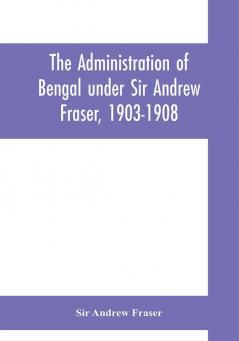 The Administration of Bengal under Sir Andrew Fraser, 1903-1908

Sir Andrew Fraser